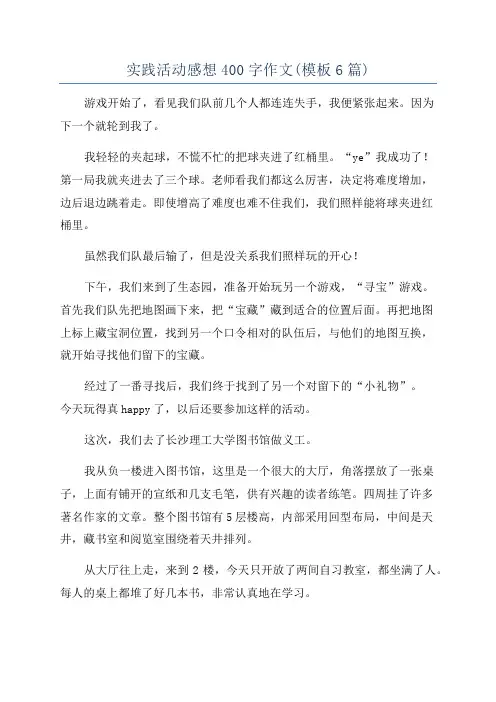 实践活动感想 400 字作文(模板 6 篇)

游戏开始了，看见我们队前几个人都连连失手，我便紧张起来。因为下一个就轮到我了。

我轻轻的夹起球，不慌不忙的把球夹进了红桶里。“ye”我成功了！第一局我就夹进去了三个球。老师看我们都这么厉害，决定将难度增加，边后退边跳着走。即使增高了难度也难不住我们，我们照样能将球夹进红桶里。

虽然我们队最后输了，但是没关系我们照样玩的开心！

下午，我们来到了生态园，准备开始玩另一个游戏，“寻宝”游戏。首先我们队先把地图画下来，把“宝藏”藏到适合的位置后面。再把地图上标上藏宝洞位置，找到另一个口令相对的队伍后，与他们的地图互换，就开始寻找他们留下的宝藏。

经过了一番寻找后，我们终于找到了另一个对留下的“小礼物”。今天玩得真 happy 了，以后还要参加这样的活动。

这次，我们去了长沙理工大学图书馆做义工。

我从负一楼进入图书馆，这里是一个很大的大厅，角落摆放了一张桌子，上面有铺开的宣纸和几支毛笔，供有兴趣的读者练笔。四周挂了许多著名作家的文章。整个图书馆有 5 层楼高，内部采用回型布局，中间是天井，藏书室和阅览室围绕着天井排列。

从大厅往上走，来到 2 楼，今天只开放了两间自习教室，都坐满了人。每人的桌上都堆了好几本书，非常认真地在学习。